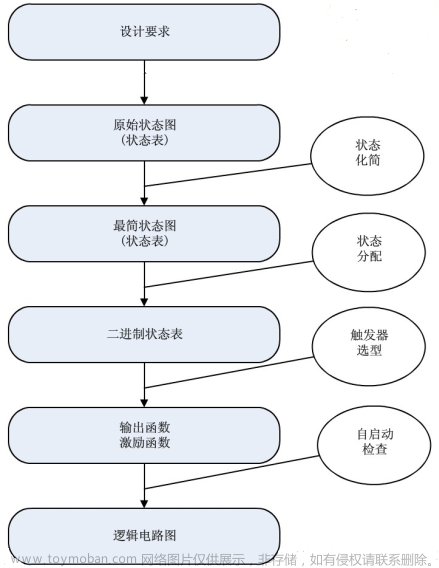 设计要求

原始状态图
(状态表)

状态
化简

最简状态图
(状态表)

状态
分配

二进制状态表

触发器
选型

输出函数
激励函数

自启动
检查

逻辑电路图

www.toymoban.com 网络图片仅供展示，非存储，如有侵权请联系删除。